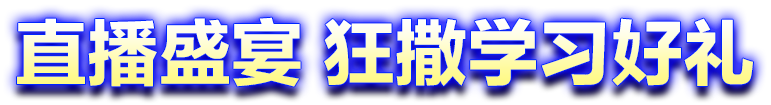 直播盛宴 狂撒学习好礼